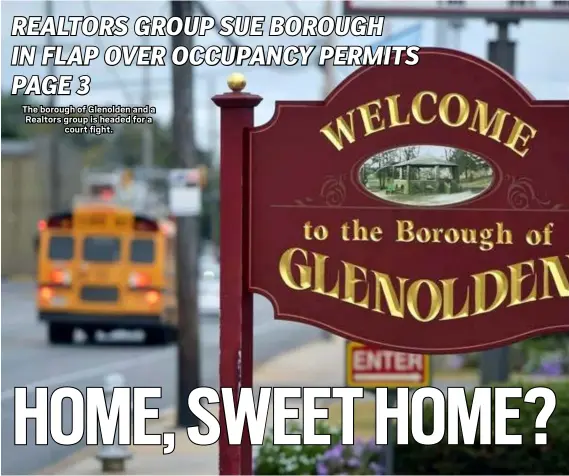 REALTORS GROUP SUE BOROUGH IN FLAP OVER OCCUPANCY PERMITS PAGE 3

The borough of Glenolden and a Realtors group is headed for a court fight.

WELCOME
to the Borough of
GLENOLDEN

ENTER

HOME, SWEET HOME?